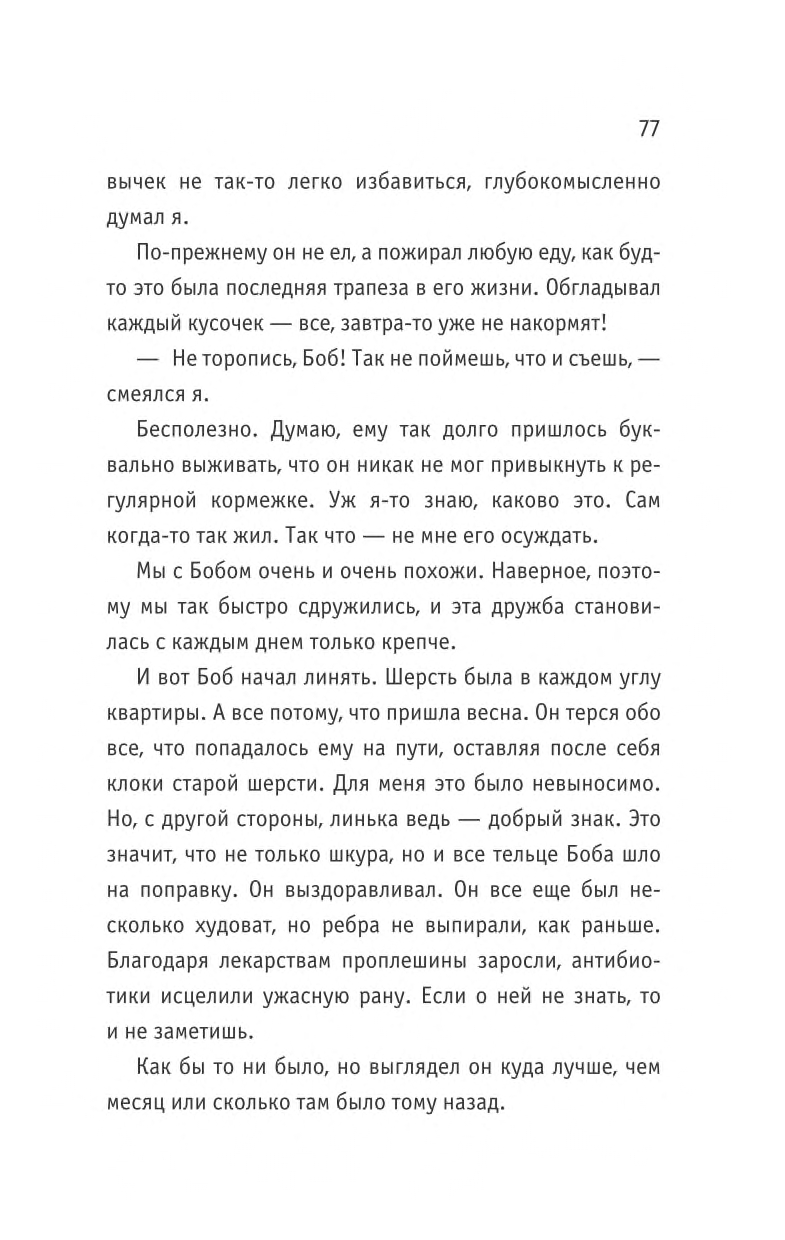 77

вычек не так-то легко избавиться, глубокомысленно думал я.

По-прежнему он не ел, а пожирал любую еду, как будто это была последняя трапеза в его жизни. Обгладывал каждый кусочек — все, завтра-то уже не накормят!

— Не торопись, Боб! Так не поймешь, что и съешь, — смеялся я.

Бесполезно. Думаю, ему так долго пришлось буквально выживать, что он никак не мог привыкнуть к регулярной кормежке. Уж я-то знаю, каково это. Сам когда-то так жил. Так что — не мне его осуждать.

Мы с Бобом очень и очень похожи. Наверное, поэтому мы так быстро сдружились, и эта дружба становилась с каждым днем только крепче.

И вот Боб начал линять. Шерсть была в каждом углу квартиры. А все потому, что пришла весна. Он терся обо все, что попадалось ему на пути, оставляя после себя клоки старой шерсти. Для меня это было невыносимо. Но, с другой стороны, линька ведь — добрый знак. Это значит, что не только шкура, но и все тельце Боба шло на поправку. Он выздоравливал. Он все еще был несколько худоват, но ребра не выпирали, как раньше. Благодаря лекарствам проплешины заросли, антибиотики исцелили ужасную рану. Если о ней не знать, то и не заметишь.

Как бы то ни было, но выглядел он куда лучше, чем месяц или сколько там было тому назад.